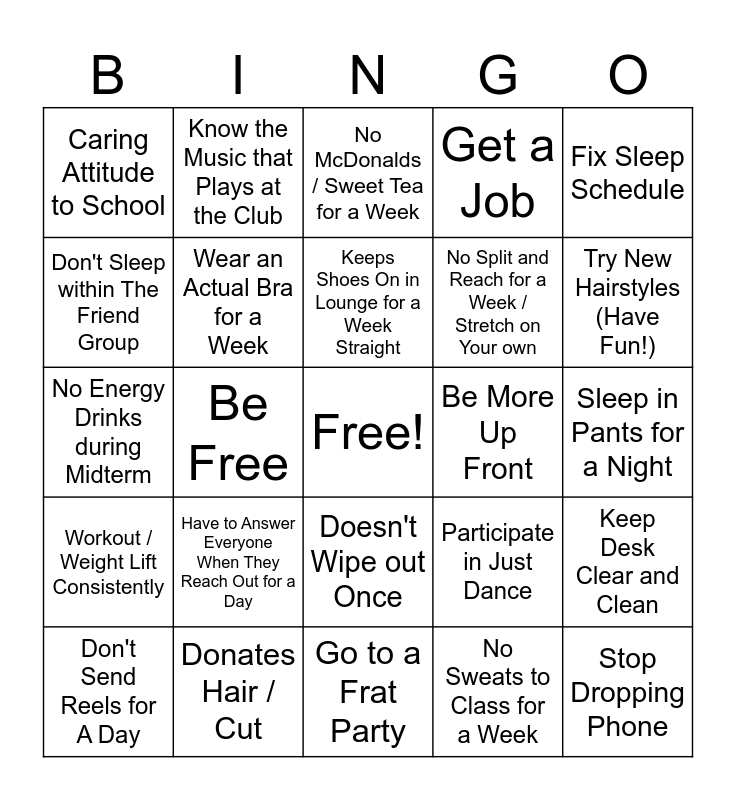 | B | I | N | G | O |
|---|---|---|---|---|
| Caring Attitude to School | Know the Music that Plays at the Club | No McDonalds / Sweet Tea for a Week | Get a Job | Fix Sleep Schedule |
| Don't Sleep within The Friend Group | Wear an Actual Bra for a Week | Keeps Shoes On in Lounge for a Week Straight | No Split and Reach for a Week / Stretch on Your own | Try New Hairstyles (Have Fun!) |
| No Energy Drinks during Midterm | Be Free | Free! | Be More Up Front | Sleep in Pants for a Night |
| Workout / Weight Lift Consistently | Have to Answer Everyone When They Reach Out for a Day | Doesn't Wipe out Once | Participate in Just Dance | Keep Desk Clear and Clean |
| Don't Send Reels for A Day | Donates Hair / Cut | Go to a Frat Party | No Sweats to Class for a Week | Stop Dropping Phone |